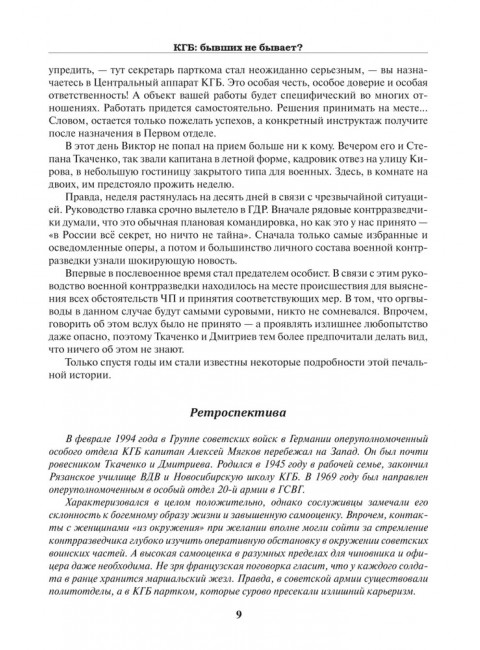 КГБ: бывших не бывает?

упредить, — тут секретарь парткома стал неожиданно серьезным, — вы назначаетесь в Центральный аппарат КГБ. Это особая честь, особое доверие и особая ответственность! А объект вашей работы будет специфический во многих отношениях. Работать придется самостоятельно. Решения принимать на месте... Словом, остается только пожелать успехов, а конкретный инструктаж получите после назначения в Первом отделе.

В этот день Виктор не попал на прием больше ни к кому. Вечером его и Степана Ткаченко, так звали капитана в летной форме, кадровик отвез на улицу Кирова, в небольшую гостиницу закрытого типа для военных. Здесь, в комнате на двоих, им предстояло прожить неделю.

Правда, неделя растянулась на десять дней в связи с чрезвычайной ситуацией. Руководство главка срочно вылетело в ГДР. Вначале рядовые контрразведчики думали, что это обычная плановая командировка, но как это у нас принято — «в России всё секрет, но ничто не тайна». Сначала только самые избранные и осведомленные оперы, а потом и большинство личного состава военной контрразведки узнали шокирующую новость.

Впервые в послевоенное время стал предателем особист. В связи с этим руководство военной контрразведки находилось на месте происшествия для выяснения всех обстоятельств ЧП и принятия соответствующих мер. В том, что оргвыводы в данном случае будут самыми суровыми, никто не сомневался. Впрочем, говорить об этом вслух было не принято — а проявлять излишнее любопытство даже опасно, поэтому Ткаченко и Дмитриев тем более предпочитали делать вид, что ничего об этом не знают.

Только спустя годы им стали известны некоторые подробности этой печальной истории.

Ретроспектива

В феврале 1994 года в Группе советских войск в Германии оперуполномоченный особого отдела КГБ капитан Алексей Мягков перебежал на Запад. Он был почти ровесником Ткаченко и Дмитриева. Родился в 1945 году в рабочей семье, закончил Рязанское училище ВДВ и Новосибирскую школу КГБ. В 1969 году был направлен оперуполномоченным в особый отдел 20-й армии в ГСВГ.

Характеризовался в целом положительно, однако сослуживцы замечали его склонность к богемному образу жизни и завышенную самооценку. Впрочем, контакты с женщинами «из окружения» при желании вполне могли сойти за стремление контрразведчика глубоко изучить оперативную обстановку в окружении советских воинских частей. А высокая самооценка в разумных пределах для чиновника и офицера даже необходима. Не зря французская поговорка гласит, что у каждого солдата в ранце хранится маршальский жезл. Правда, в советской армии существовали политотделы, а в КГБ партком, которые сурово пресекали излишний карьеризм.

9